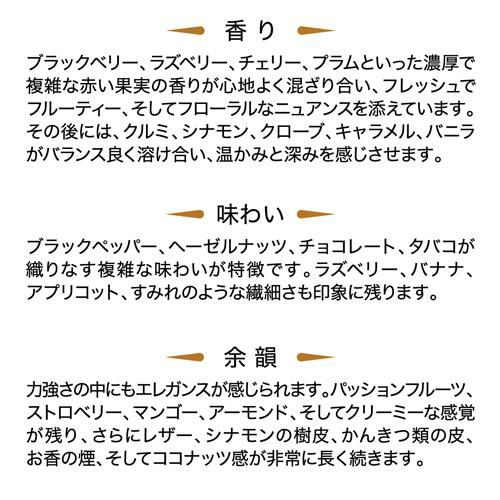 香り

ブラックベリー、ラズベリー、チェリー、プラムといった濃厚で複雑な赤い果実の香りが心地よく混ざり合い、フレッシュでフルーティー、そしてフローラルなニュアンスを添えています。その後には、クルミ、シナモン、クローブ、キャラメル、バニラがバランス良く溶け合い、温かみと深みを感じさせます。

味わい

ブラックペッパー、ヘーゼルナッツ、チョコレート、タバコが織りなす複雑な味わいが特徴です。ラズベリー、バナナ、アプリコット、すみれのような繊細さも印象に残ります。

余韻

力強さの中にもエレガンスが感じられます。パッションフルーツ、ストロベリー、マンゴー、アーモンド、そしてクリーミーな感覚が残り、さらにレザー、シナモンの樹皮、かんきつ類の皮、お香の煙、そしてココナッツ感が非常に長く続きます。